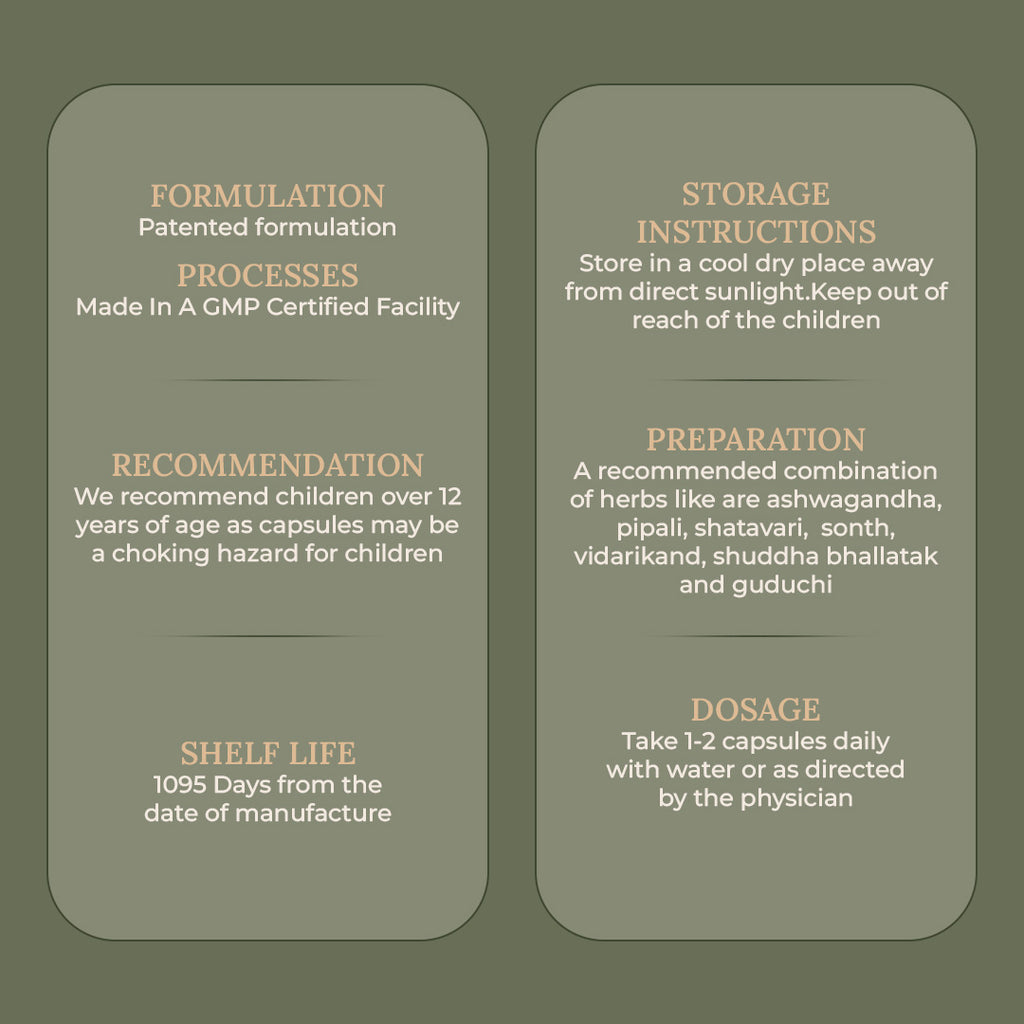 FORMULATION
Patented formulation

PROCESSES
Made In A GMP Certified Facility

RECOMMENDATION
We recommend children over 12 years of age as capsules may be a choking hazard for children

SHELF LIFE
1095 Days from the date of manufacture

STORAGE INSTRUCTIONS
Store in a cool dry place away from direct sunlight.Keep out of reach of the children

PREPARATION
A recommended combination of herbs like are ashwagandha, pipali, shatavari, sonth, vidarikand, shuddha bhallatak and guduchi

DOSAGE
Take 1-2 capsules daily with water or as directed by the physician